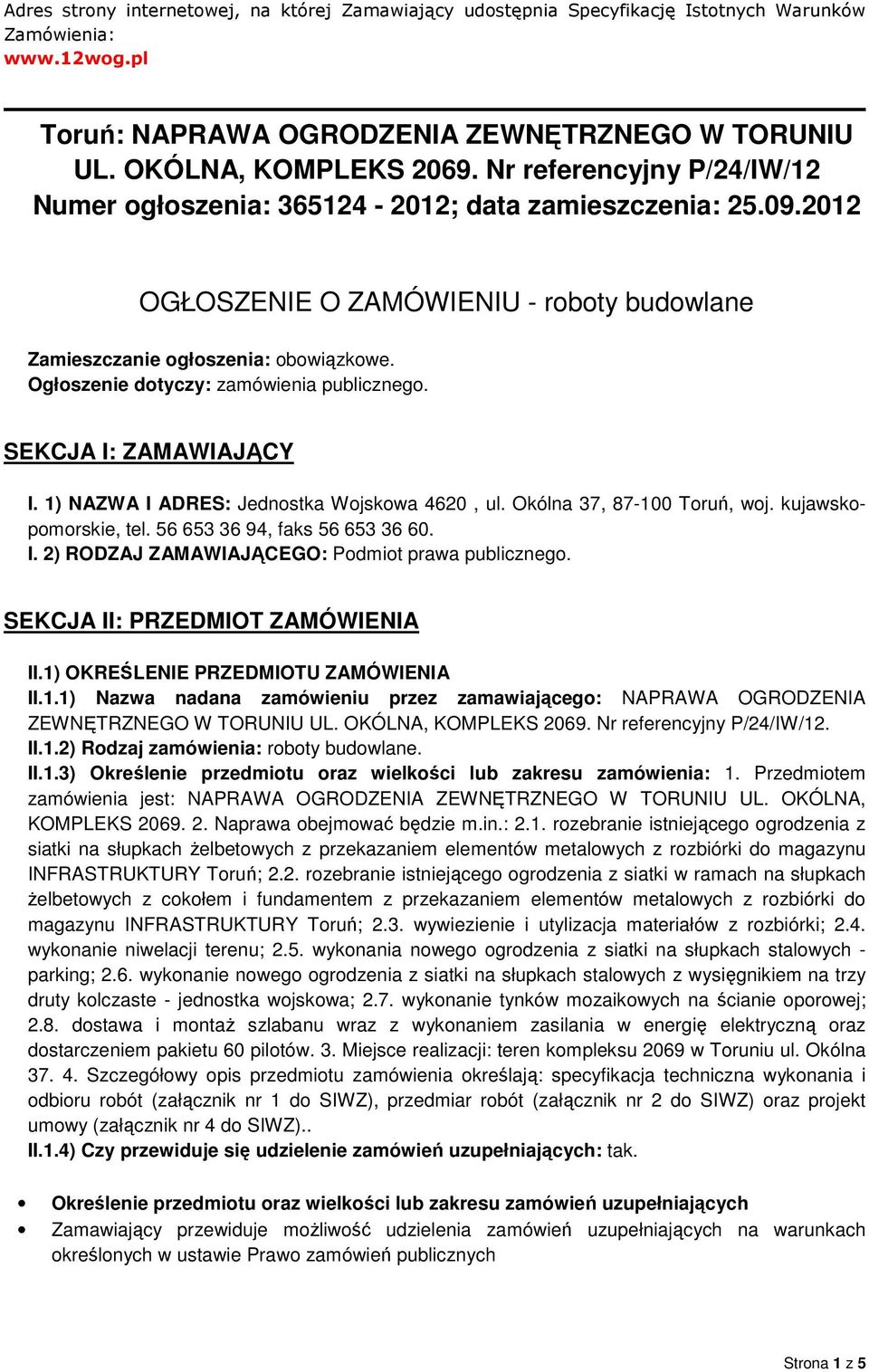 Adres strony internetowej, na której Zamawiający udostępnia Specyfikację Istotnych Warunków Zamówienia:
www.12wog.pl

Toruń: NAPRAWA OGRODZENIA ZEWNĘTRZNEGO W TORUNIU UL. OKÓLNA, KOMPLEKS 2069. Nr referencyjny P/24/IW/12
Numer ogłoszenia: 365124 - 2012; data zamieszczenia: 25.09.2012

OGŁOSZENIE O ZAMÓWIENIU - roboty budowlane

Zamieszczanie ogłoszenia: obowiązkowe.
Ogłoszenie dotyczy: zamówienia publicznego.

SEKCJA I: ZAMAWIAJĄCY

I. 1) NAZWA I ADRES: Jednostka Wojskowa 4620 , ul. Okólna 37, 87-100 Toruń, woj. kujawsko-pomorskie, tel. 56 653 36 94, faks 56 653 36 60.
I. 2) RODZAJ ZAMAWIAJĄCEGO: Podmiot prawa publicznego.

SEKCJA II: PRZEDMIOT ZAMÓWIENIA

II.1) OKREŚLENIE PRZEDMIOTU ZAMÓWIENIA
II.1.1) Nazwa nadana zamówieniu przez zamawiającego: NAPRAWA OGRODZENIA ZEWNĘTRZNEGO W TORUNIU UL. OKÓLNA, KOMPLEKS 2069. Nr referencyjny P/24/IW/12.
II.1.2) Rodzaj zamówienia: roboty budowlane.
II.1.3) Określenie przedmiotu oraz wielkości lub zakresu zamówienia: 1. Przedmiotem zamówienia jest: NAPRAWA OGRODZENIA ZEWNĘTRZNEGO W TORUNIU UL. OKÓLNA, KOMPLEKS 2069. 2. Naprawa obejmować będzie m.in.: 2.1. rozebranie istniejącego ogrodzenia z siatki na słupkach żelbetowych z przekazaniem elementów metalowych z rozbiórki do magazynu INFRASTRUKTURY Toruń; 2.2. rozebranie istniejącego ogrodzenia z siatki w ramach na słupkach żelbetowych z cokołem i fundamentem z przekazaniem elementów metalowych z rozbiórki do magazynu INFRASTRUKTURY Toruń; 2.3. wywiezienie i utylizacja materiałów z rozbiórki; 2.4. wykonanie niwelacji terenu; 2.5. wykonania nowego ogrodzenia z siatki na słupkach stalowych - parking; 2.6. wykonanie nowego ogrodzenia z siatki na słupkach stalowych z wysięgnikiem na trzy druty kolczaste - jednostka wojskowa; 2.7. wykonanie tynków mozaikowych na ścianie oporowej; 2.8. dostawa i montaż szlabanu wraz z wykonaniem zasilania w energię elektryczną oraz dostarczeniem pakietu 60 pilotów. 3. Miejsce realizacji: teren kompleksu 2069 w Toruniu ul. Okólna 37. 4. Szczegółowy opis przedmiotu zamówienia określają: specyfikacja techniczna wykonania i odbioru robót (załącznik nr 1 do SIWZ), przedmiar robót (załącznik nr 2 do SIWZ) oraz projekt umowy (załącznik nr 4 do SIWZ)..
II.1.4) Czy przewiduje się udzielenie zamówień uzupełniających: tak.

• Określenie przedmiotu oraz wielkości lub zakresu zamówień uzupełniających
• Zamawiający przewiduje możliwość udzielenia zamówień uzupełniających na warunkach określonych w ustawie Prawo zamówień publicznych

Strona 1 z 5